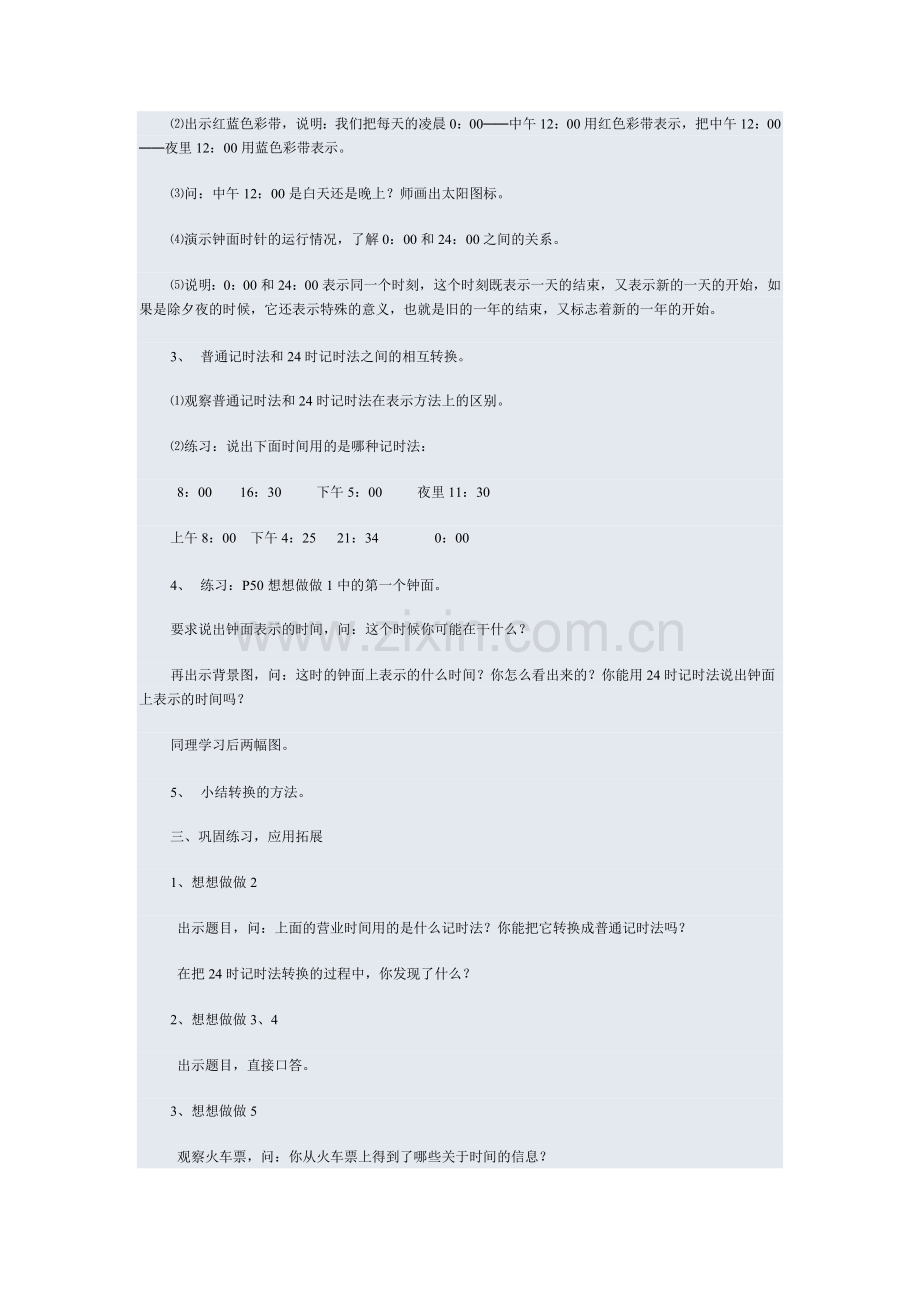 ⑵出示红蓝色彩带，说明：我们把每天的凌晨0：00——中午12：00用红色彩带表示，把中午12：00——夜里12：00用蓝色彩带表示。

⑶问：中午12：00是白天还是晚上？师画出太阳图标。

⑷演示钟面时针的运行情况，了解0：00和24：00之间的关系。

⑸说明：0：00和24：00表示同一个时刻，这个时刻既表示一天的结束，又表示新的一天的开始，如果是除夕夜的时候，它还表示特殊的意义，也就是旧的一年的结束，又标志着新的一年的开始。

3、 普通记时法和24时记时法之间的相互转换。

⑴观察普通记时法和24时记时法在表示方法上的区别。

⑵练习：说出下面时间用的是哪种记时法：

8：00 16：30 下午5：00 夜里11：30

上午8：00 下午4：25 21：34 0：00

4、 练习：P50想想做做1中的第一个钟面。

要求说出钟面表示的时间，问：这个时候你可能在干什么？

再出示背景图，问：这时的钟面上表示的什么时间？你怎么看出来的？你能用24时记时法说出钟面上表示的时间吗？

同理学习后两幅图。

5、 小结转换的方法。

三、巩固练习，应用拓展

1、想想做做2

出示题目，问：上面的营业时间用的是什么记时法？你能把它转换成普通记时法吗？

在把24时记时法转换的过程中，你发现了什么？

2、想想做做3、4

出示题目，直接口答。

3、想想做做5

观察火车票，问：你从火车票上得到了哪些关于时间的信息？

www.zixin.com.cn